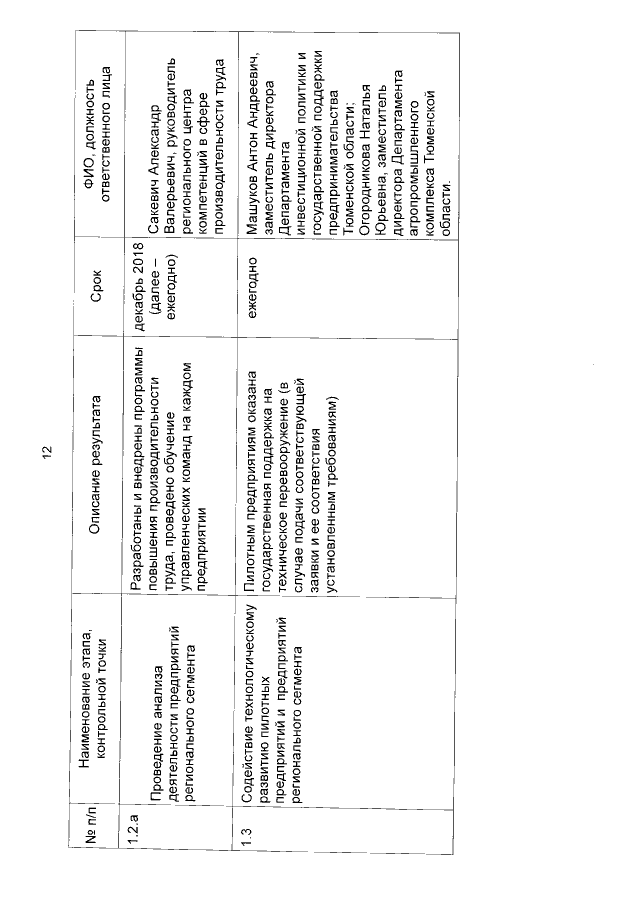 12

| № п/п | Наименование этапа, контрольной точки | Описание результата | Срок | ФИО, должность ответственного лица |
|---|---|---|---|---|
| 1.2.а | Проведение анализа деятельности предприятий регионального сегмента | Разработаны и внедрены программы повышения производительности труда, проведено обучение управленческих команд на каждом предприятии | декабрь 2018 (далее – ежегодно) | Сакевич Александр Валерьевич, руководитель регионального центра компетенций в сфере производительности труда |
| 1.3 | Содействие технологическому развитию пилотных предприятий и предприятий регионального сегмента | Пилотным предприятиям оказана государственная поддержка на техническое перевооружение (в случае подачи соответствующей заявки и ее соответствия установленным требованиям) | ежегодно | Машуков Антон Андреевич, заместитель директора Департамента инвестиционной политики и государственной поддержки предпринимательства Тюменской области; Огородникова Наталья Юрьевна, заместитель директора Департамента агропромышленного комплекса Тюменской области. |